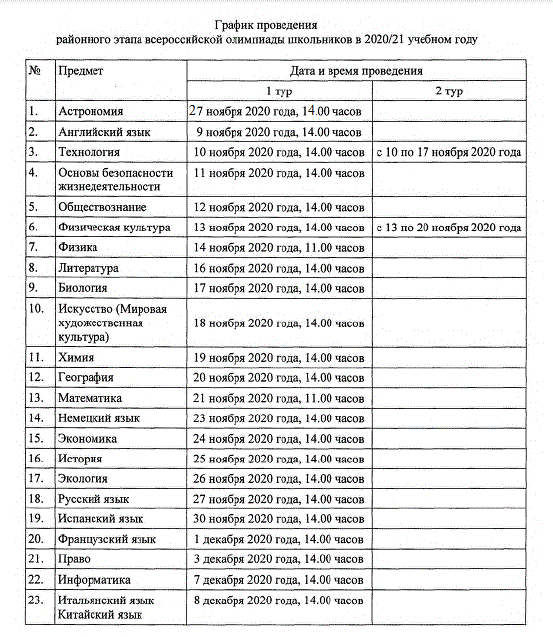 График проведения
районного этапа всероссийской олимпиады школьников в 2020/21 учебном году

| № | Предмет | Дата и время проведения | |
|---|---|---|---|
| | | 1 тур | 2 тур |
| 1. | Астрономия | 27 ноября 2020 года, 14.00 часов | |
| 2. | Английский язык | 9 ноября 2020 года, 14.00 часов | |
| 3. | Технология | 10 ноября 2020 года, 14.00 часов | с 10 по 17 ноября 2020 года |
| 4. | Основы безопасности жизнедеятельности | 11 ноября 2020 года, 14.00 часов | |
| 5. | Обществознание | 12 ноября 2020 года, 14.00 часов | |
| 6. | Физическая культура | 13 ноября 2020 года, 14.00 часов | с 13 по 20 ноября 2020 года |
| 7. | Физика | 14 ноября 2020 года, 11.00 часов | |
| 8. | Литература | 16 ноября 2020 года, 14.00 часов | |
| 9. | Биология | 17 ноября 2020 года, 14.00 часов | |
| 10. | Искусство (Мировая художественная культура) | 18 ноября 2020 года, 14.00 часов | |
| 11. | Химия | 19 ноября 2020 года, 14.00 часов | |
| 12. | География | 20 ноября 2020 года, 14.00 часов | |
| 13. | Математика | 21 ноября 2020 года, 11.00 часов | |
| 14. | Немецкий язык | 23 ноября 2020 года, 14.00 часов | |
| 15. | Экономика | 24 ноября 2020 года, 14.00 часов | |
| 16. | История | 25 ноября 2020 года, 14.00 часов | |
| 17. | Экология | 26 ноября 2020 года, 14.00 часов | |
| 18. | Русский язык | 27 ноября 2020 года, 14.00 часов | |
| 19. | Испанский язык | 30 ноября 2020 года, 14.00 часов | |
| 20. | Французский язык | 1 декабря 2020 года, 14.00 часов | |
| 21. | Право | 3 декабря 2020 года, 14.00 часов | |
| 22. | Информатика | 7 декабря 2020 года, 14.00 часов | |
| 23. | Итальянский язык Китайский язык | 8 декабря 2020 года, 14.00 часов | |